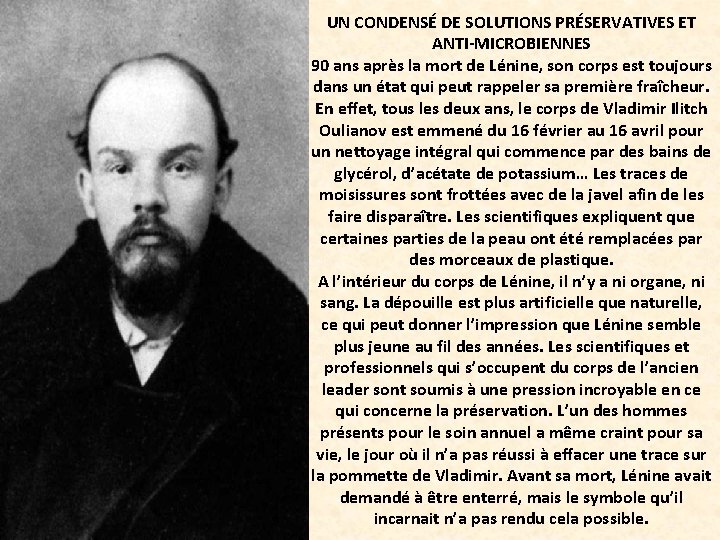 UN CONDENSÉ DE SOLUTIONS PRÉSERVATIVES ET ANTI-MICROBIENNES

90 ans après la mort de Lénine, son corps est toujours dans un état qui peut rappeler sa première fraîcheur. En effet, tous les deux ans, le corps de Vladimir Ilitch Oulianov est emmené du 16 février au 16 avril pour un nettoyage intégral qui commence par des bains de glycérol, d'acétate de potassium… Les traces de moisissures sont frottées avec de la javel afin de les faire disparaître. Les scientifiques expliquent que certaines parties de la peau ont été remplacées par des morceaux de plastique.

A l'intérieur du corps de Lénine, il n'y a ni organe, ni sang. La dépouille est plus artificielle que naturelle, ce qui peut donner l'impression que Lénine semble plus jeune au fil des années. Les scientifiques et professionnels qui s'occupent du corps de l'ancien leader sont soumis à une pression incroyable en ce qui concerne la préservation. L'un des hommes présents pour le soin annuel a même craint pour sa vie, le jour où il n'a pas réussi à effacer une trace sur la pommette de Vladimir. Avant sa mort, Lénine avait demandé à être enterré, mais le symbole qu'il incarnait n'a pas rendu cela possible.